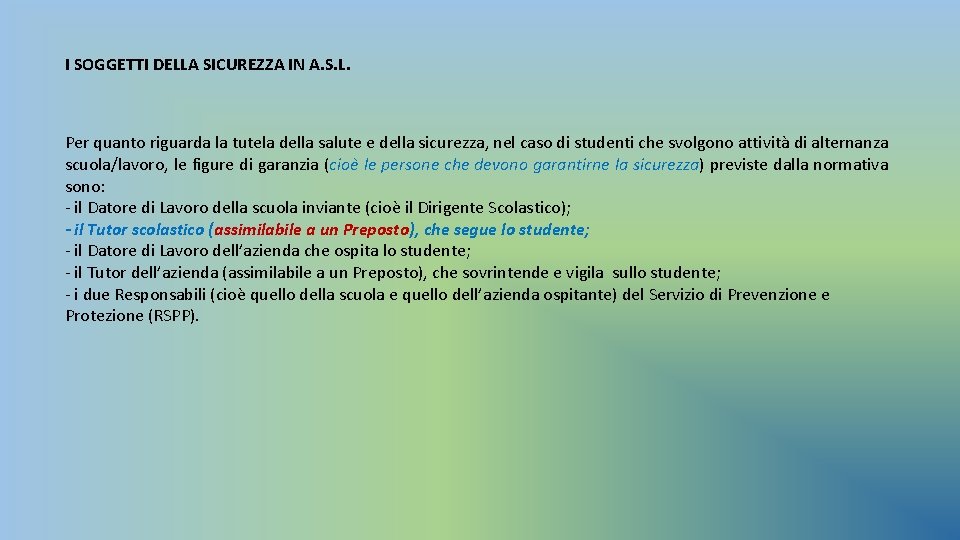 I SOGGETTI DELLA SICUREZZA IN A.S.L.

Per quanto riguarda la tutela della salute e della sicurezza, nel caso di studenti che svolgono attività di alternanza scuola/lavoro, le figure di garanzia (cioè le persone che devono garantirne la sicurezza) previste dalla normativa sono:
- il Datore di Lavoro della scuola inviante (cioè il Dirigente Scolastico);
- il Tutor scolastico (assimilabile a un Preposto), che segue lo studente;
- il Datore di Lavoro dell'azienda che ospita lo studente;
- il Tutor dell'azienda (assimilabile a un Preposto), che sovrintende e vigila sullo studente;
- i due Responsabili (cioè quello della scuola e quello dell'azienda ospitante) del Servizio di Prevenzione e Protezione (RSPP).